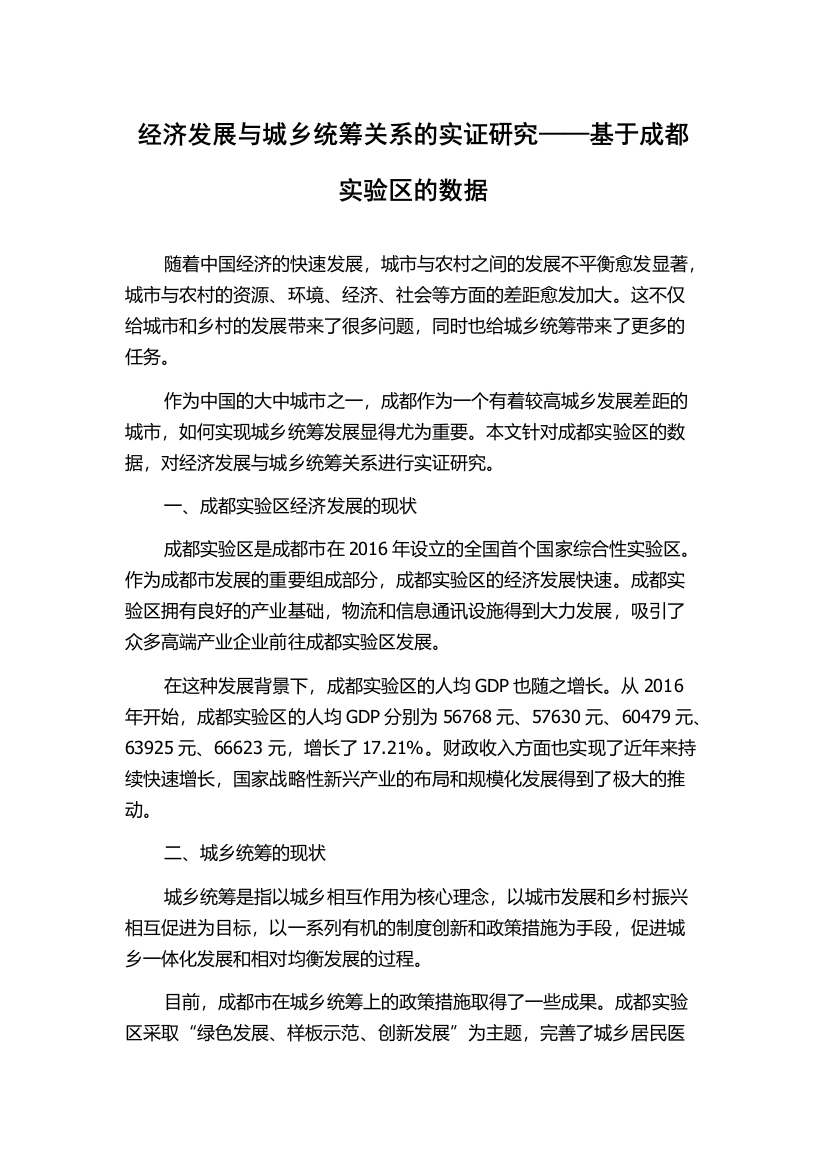 经济发展与城乡统筹关系的实证研究——基于成都实验区的数据

随着中国经济的快速发展，城市与农村之间的发展不平衡愈发显著，城市与农村的资源、环境、经济、社会等方面的差距愈发加大。这不仅给城市和乡村的发展带来了很多问题，同时也给城乡统筹带来了更多的任务。

作为中国的大中城市之一，成都作为一个有着较高城乡发展差距的城市，如何实现城乡统筹发展显得尤为重要。本文针对成都实验区的数据，对经济发展与城乡统筹关系进行实证研究。

一、成都实验区经济发展的现状

成都实验区是成都市在 2016 年设立的全国首个国家综合性实验区。作为成都市发展的重要组成部分，成都实验区的经济发展快速。成都实验区拥有良好的产业基础，物流和信息通讯设施得到大力发展，吸引了众多高端产业企业前往成都实验区发展。

在这种发展背景下，成都实验区的人均 GDP 也随之增长。从 2016 年开始，成都实验区的人均 GDP 分别为 56768 元、57630 元、60479 元、63925 元、66623 元，增长了 17.21%。财政收入方面也实现了近年来持续快速增长，国家战略性新兴产业的布局和规模化发展得到了极大的推动。

二、城乡统筹的现状

城乡统筹是指以城乡相互作用为核心理念，以城市发展和乡村振兴相互促进为目标，以一系列有机的制度创新和政策措施为手段，促进城乡一体化发展和相对均衡发展的过程。

目前，成都市在城乡统筹上的政策措施取得了一些成果。成都实验区采取“绿色发展、样板示范、创新发展”为主题，完善了城乡居民医